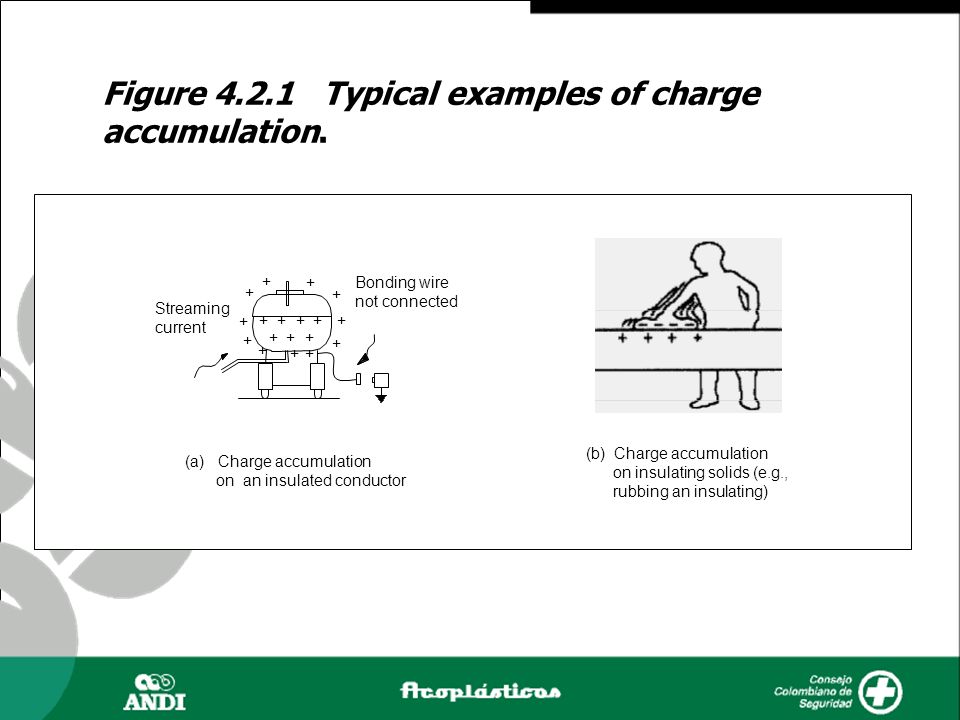 Figure 4.2.1 Typical examples of charge accumulation.

Streaming current

Bonding wire not connected

(a) Charge accumulation on an insulated conductor

(b) Charge accumulation on insulating solids (e.g., rubbing an insulating)

ANDI

Acoplásticos

Consejo Colombiano de Seguridad